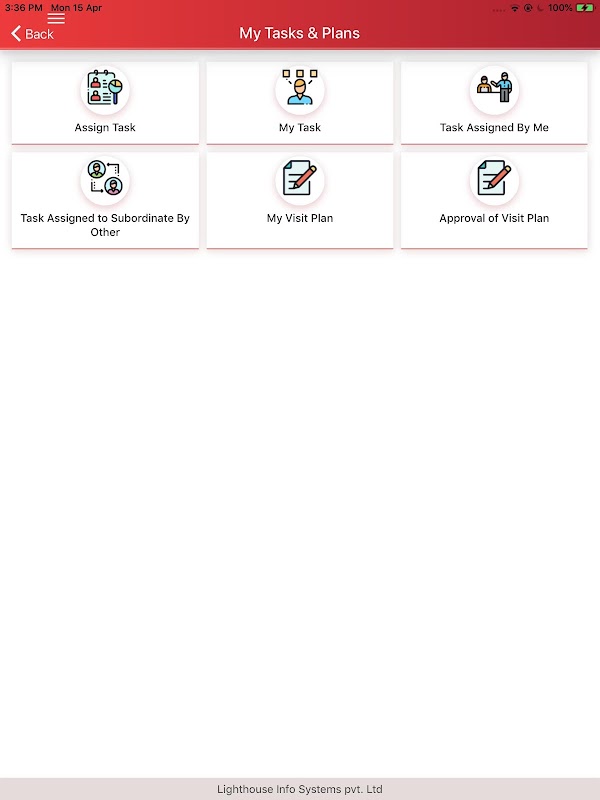 3:36 PM Mon 15 Apr
100%

Back
My Tasks & Plans

Assign Task
My Task
Task Assigned By Me
Task Assigned to Subordinate By Other
My Visit Plan
Approval of Visit Plan

Lighthouse Info Systems pvt. Ltd